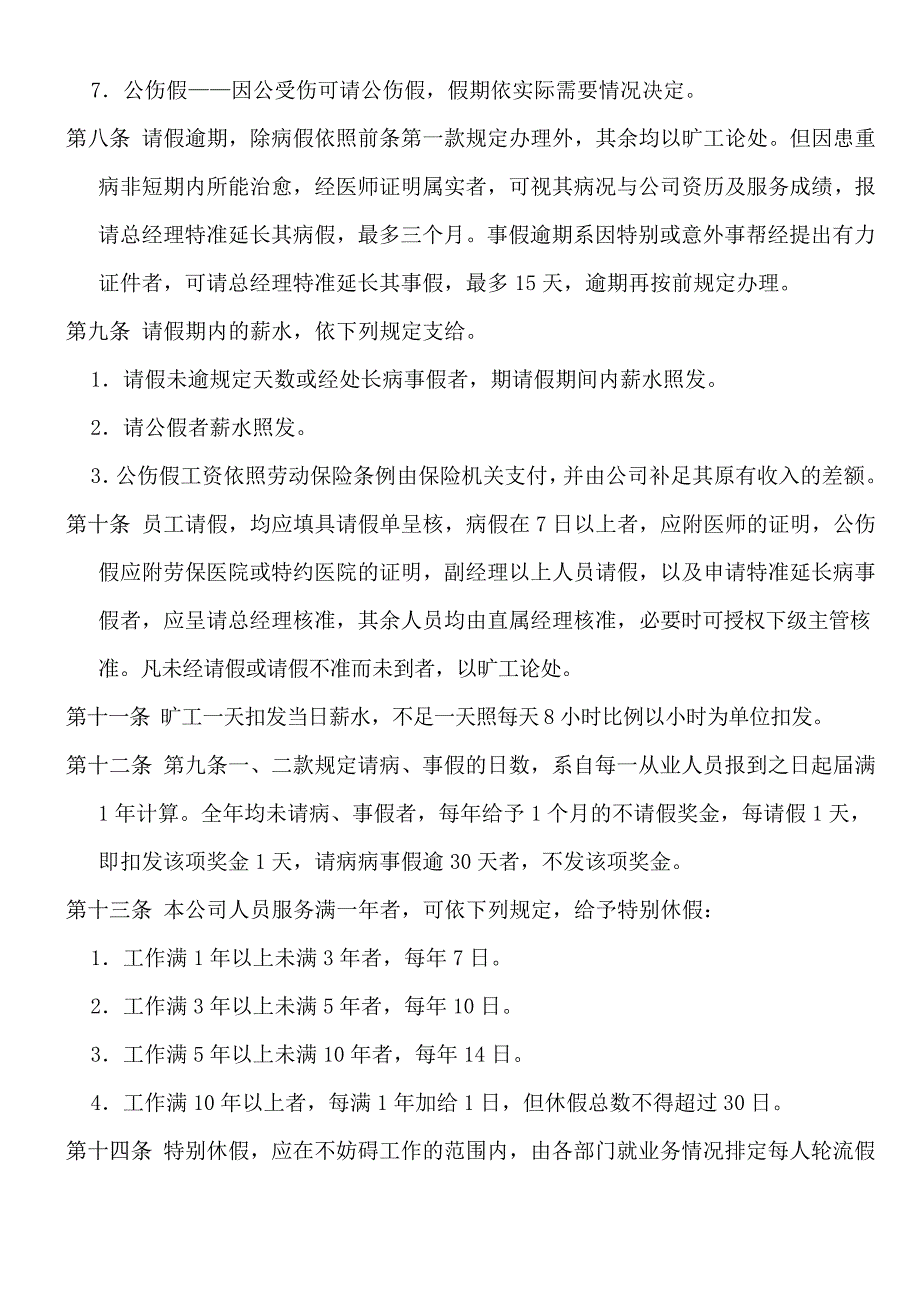 7．公伤假——因公受伤可请公伤假，假期依实际需要情况决定。

第八条 请假逾期，除病假依照前条第一款规定办理外，其余均以旷工论处。但因患重病非短期内所能治愈，经医师证明属实者，可视其病况与公司资历及服务成绩，报请总经理特准延长其病假，最多三个月。事假逾期系因特别或意外事帮经提出有力证件者，可请总经理特准延长其事假，最多 15 天，逾期再按前规定办理。

第九条 请假期内的薪水，依下列规定支给。

1．请假未逾规定天数或经处长病事假者，期请假期间内薪水照发。

2．请公假者薪水照发。

3．公伤假工资依照劳动保险条例由保险机关支付，并由公司补足其原有收入的差额。

第十条 员工请假，均应填具请假单呈核，病假在 7 日以上者，应附医师的证明，公伤假应附劳保医院或特约医院的证明，副经理以上人员请假，以及申请特准延长病事假者，应呈请总经理核准，其余人员均由直属经理核准，必要时可授权下级主管核准。凡未经请假或请假不准而未到者，以旷工论处。

第十一条 旷工一天扣发当日薪水，不足一天照每天 8 小时比例以小时为单位扣发。

第十二条 第九条一、二款规定请病、事假的日数，系自每一从业人员报到之日起届满 1 年计算。全年均未请病、事假者，每年给予 1 个月的不请假奖金，每请假 1 天，即扣发该项奖金 1 天，请病病事假逾 30 天者，不发该项奖金。

第十三条 本公司人员服务满一年者，可依下列规定，给予特别休假：

1．工作满 1 年以上未满 3 年者，每年 7 日。

2．工作满 3 年以上未满 5 年者，每年 10 日。

3．工作满 5 年以上未满 10 年者，每年 14 日。

4．工作满 10 年以上者，每满 1 年加给 1 日，但休假总数不得超过 30 日。

第十四条 特别休假，应在不妨碍工作的范围内，由各部门就业务情况排定每人轮流假